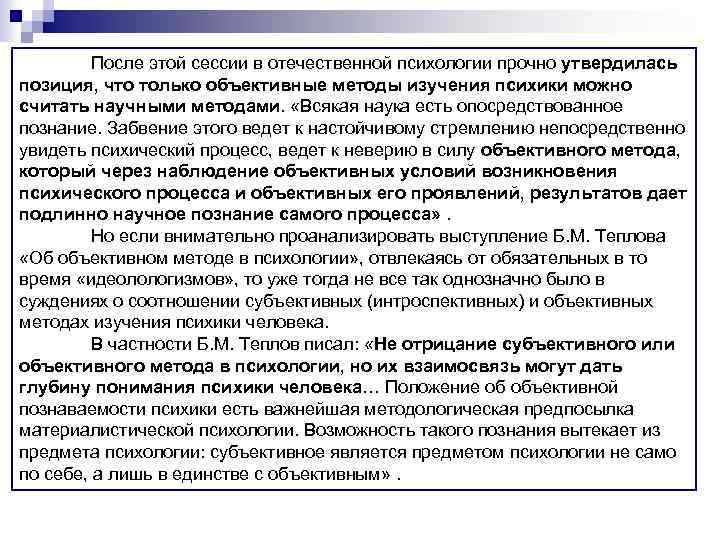 После этой сессии в отечественной психологии прочно утвердилась позиция, что только объективные методы изучения психики можно считать научными методами. «Всякая наука есть опосредствованное познание. Забвение этого ведет к настойчивому стремлению непосредственно увидеть психический процесс, ведет к неверию в силу объективного метода, который через наблюдение объективных условий возникновения психического процесса и объективных его проявлений, результатов дает подлинно научное познание самого процесса» .

Но если внимательно проанализировать выступление Б.М. Теплова «Об объективном методе в психологии», отвлекаясь от обязательных в то время «идеолологизмов», то уже тогда не все так однозначно было в суждениях о соотношении субъективных (интроспективных) и объективных методах изучения психики человека.

В частности Б.М. Теплов писал: «Не отрицание субъективного или объективного метода в психологии, но их взаимосвязь могут дать глубину понимания психики человека… Положение об объективной познаваемости психики есть важнейшая методологическая предпосылка материалистической психологии. Возможность такого познания вытекает из предмета психологии: субъективное является предметом психологии не само по себе, а лишь в единстве с объективным» .